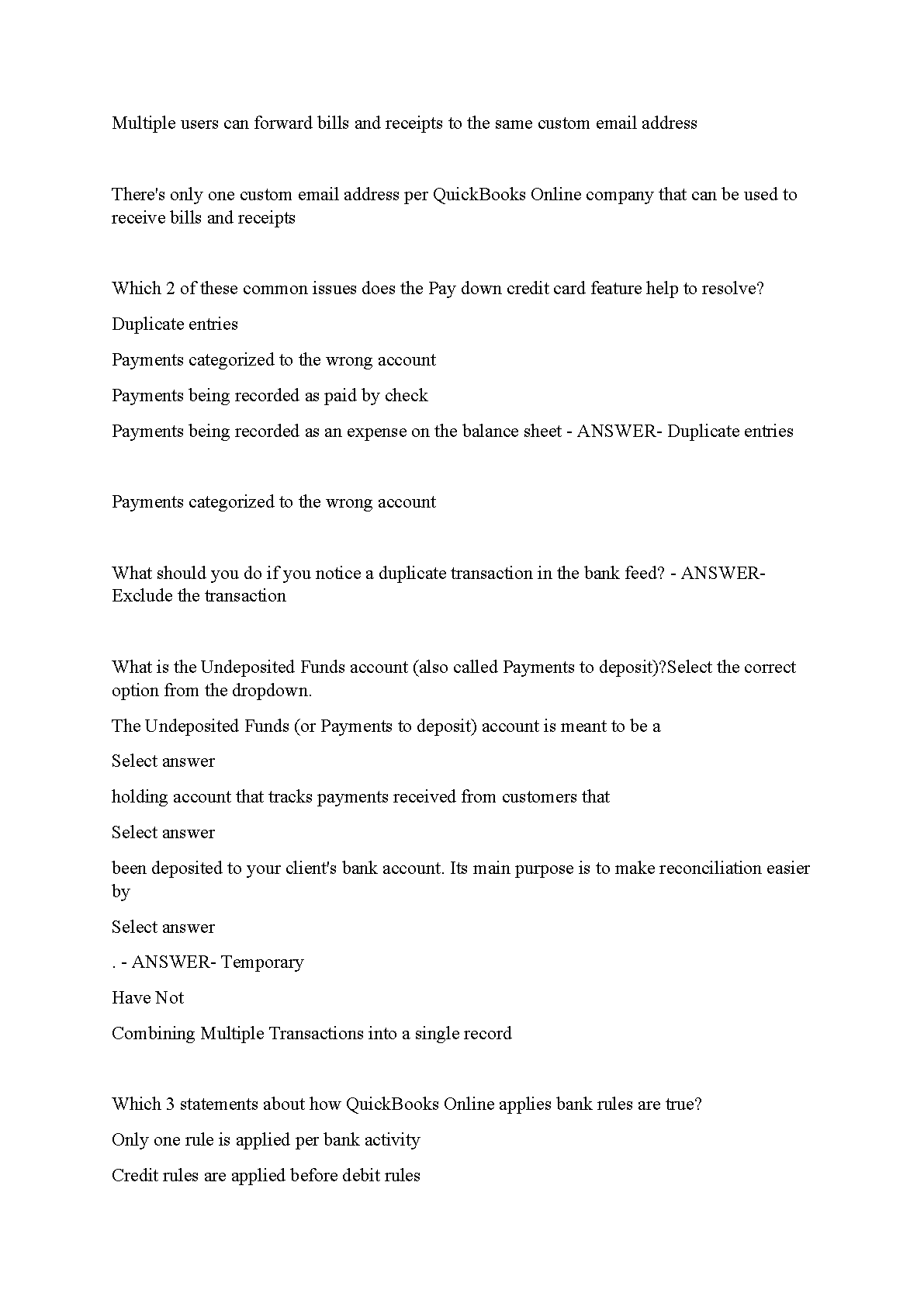 Multiple users can forward bills and receipts to the same custom email address

There's only one custom email address per QuickBooks Online company that can be used to receive bills and receipts

Which 2 of these common issues does the Pay down credit card feature help to resolve?

Duplicate entries

Payments categorized to the wrong account

Payments being recorded as paid by check

Payments being recorded as an expense on the balance sheet - ANSWER- Duplicate entries

Payments categorized to the wrong account

What should you do if you notice a duplicate transaction in the bank feed? - ANSWER- Exclude the transaction

What is the Undeposited Funds account (also called Payments to deposit)?Select the correct option from the dropdown.

The Undeposited Funds (or Payments to deposit) account is meant to be a

Select answer

holding account that tracks payments received from customers that

Select answer

been deposited to your client's bank account. Its main purpose is to make reconciliation easier by

Select answer

. - ANSWER- Temporary

Have Not

Combining Multiple Transactions into a single record

Which 3 statements about how QuickBooks Online applies bank rules are true?

Only one rule is applied per bank activity

Credit rules are applied before debit rules